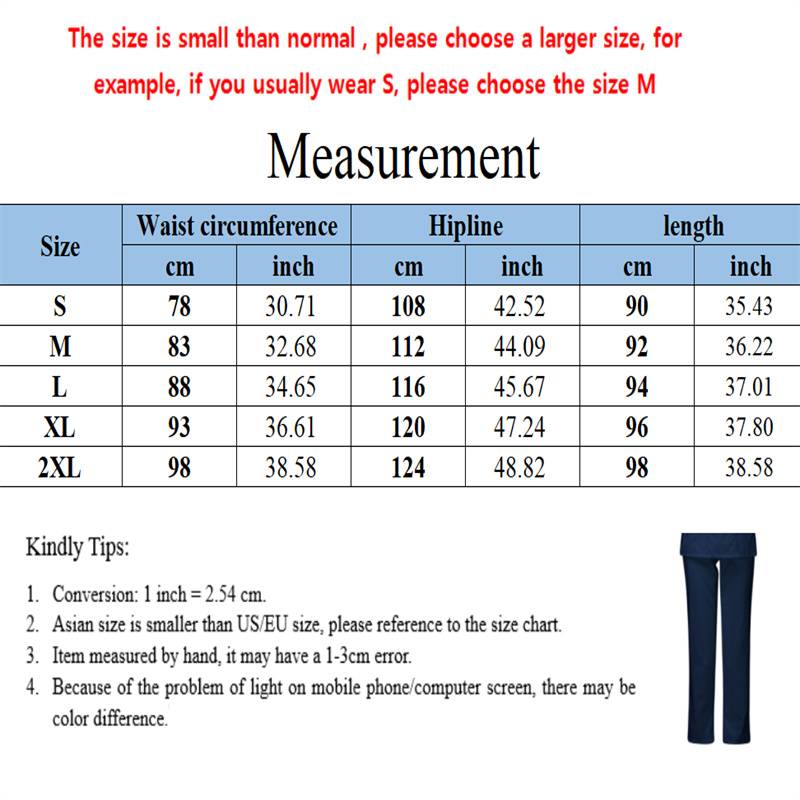 The size is small than normal , please choose a larger size, for example, if you usually wear S, please choose the size M

Measurement

| Size | Waist circumference | | Hipline | | length | |
|---|---|---|---|---|---|---|
| | cm | inch | cm | inch | cm | inch |
| S | 78 | 30.71 | 108 | 42.52 | 90 | 35.43 |
| M | 83 | 32.68 | 112 | 44.09 | 92 | 36.22 |
| L | 88 | 34.65 | 116 | 45.67 | 94 | 37.01 |
| XL | 93 | 36.61 | 120 | 47.24 | 96 | 37.80 |
| 2XL | 98 | 38.58 | 124 | 48.82 | 98 | 38.58 |

Kindly Tips:

1. Conversion: 1 inch = 2.54 cm.
2. Asian size is smaller than US/EU size, please reference to the size chart.
3. Item measured by hand, it may have a 1-3cm error.
4. Because of the problem of light on mobile phone/computer screen, there may be color difference.